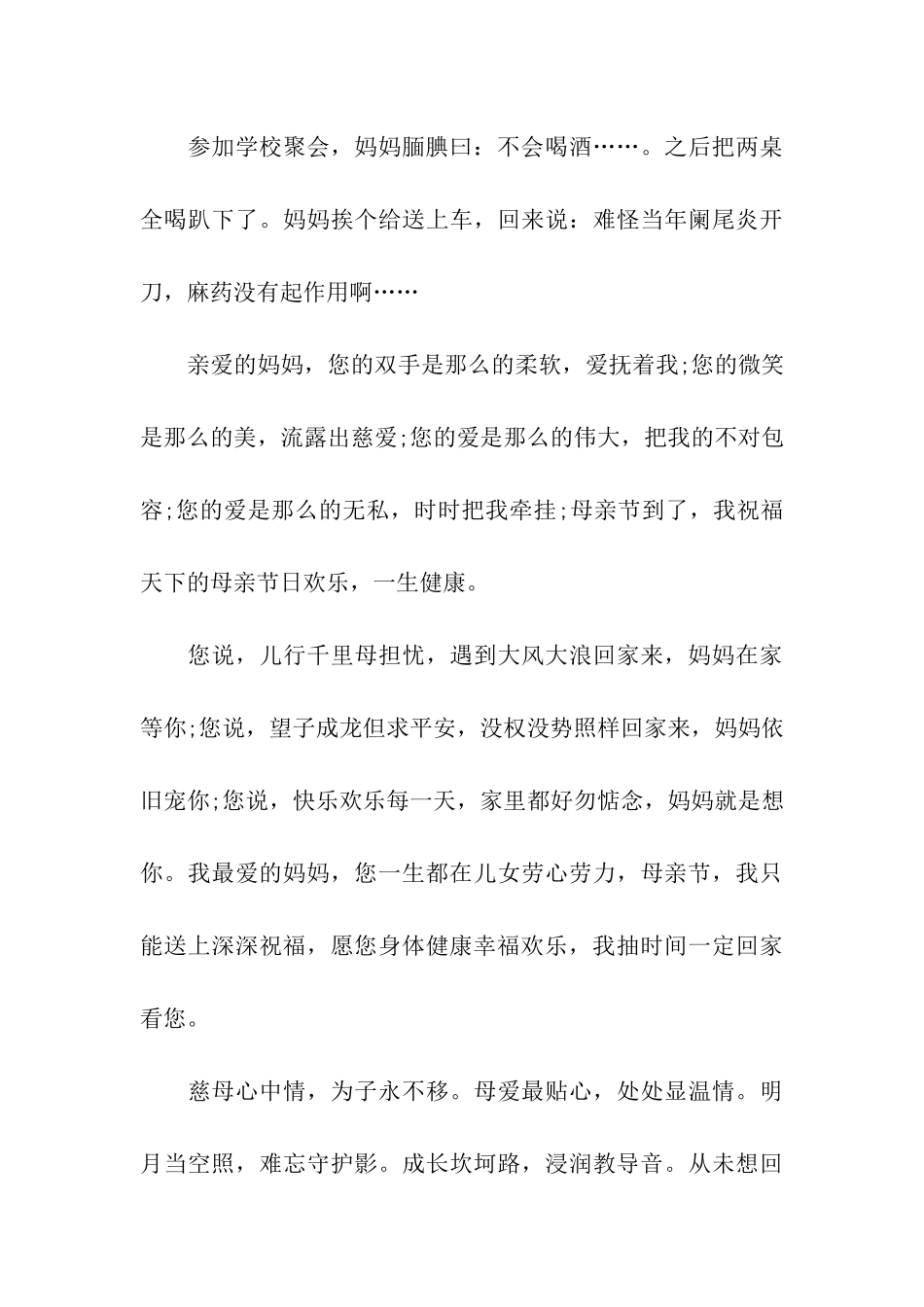 参加学校聚会，妈妈腼腆曰：不会喝酒……。之后把两桌全喝趴下了。妈妈挨个给送上车，回来说：难怪当年阑尾炎开刀，麻药没有起作用啊……

亲爱的妈妈，您的双手是那么的柔软，爱抚着我;您的微笑是那么的美，流露出慈爱;您的爱是那么的伟大，把我的不对包容;您的爱是那么的无私，时时把我牵挂;母亲节到了，我祝福天下的母亲节日欢乐，一生健康。

您说，儿行千里母担忧，遇到大风大浪回家来，妈妈在家等你;您说，望子成龙但求平安，没权没势照样回家来，妈妈依旧宠你;您说，快乐欢乐每一天，家里都好勿惦念，妈妈就是想你。我最爱的妈妈，您一生都在儿女劳心劳力，母亲节，我只能送上深深祝福，愿您身体健康幸福欢乐，我抽时间一定回家看您。

慈母心中情，为子永不移。母爱最贴心，处处显温情。明月当空照，难忘守护影。成长坎坷路，浸润教导音。从未想回